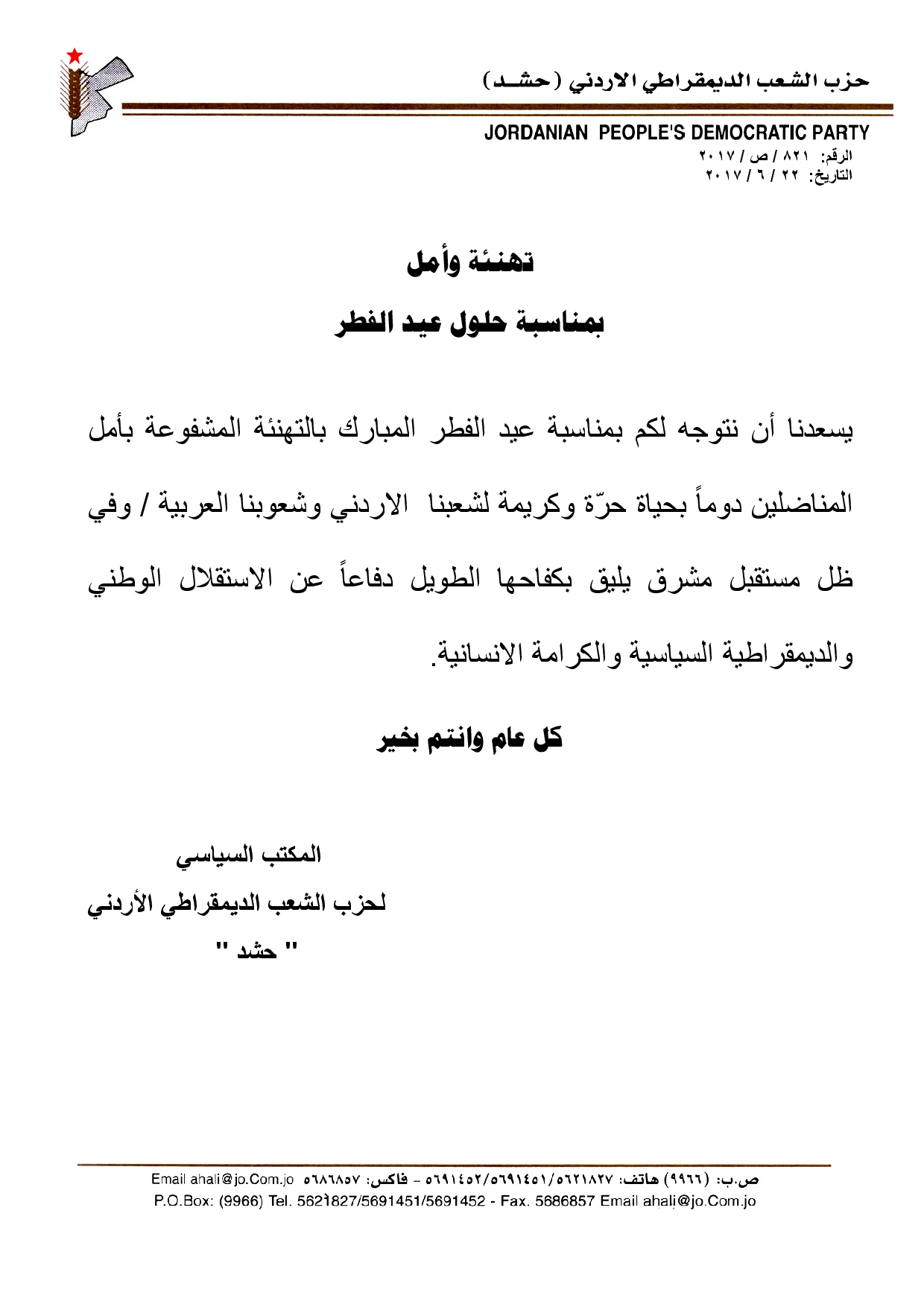 حزب الشعب الديمقراطي الاردني (حشـد)

JORDANIAN PEOPLE'S DEMOCRATIC PARTY

الرقم: ٨٢١ / ص / ٢٠١٧
التاريخ: ٢٢ / ٦ / ٢٠١٧

تهنئة وأمل

بمناسبة حلول عيد الفطر

يسعدنا أن نتوجه لكم بمناسبة عيد الفطر المبارك بالتهنئة المشفوعة بأمل المناضلين دوماً بحياة حرّة وكريمة لشعبنا الاردني وشعوبنا العربية / وفي ظل مستقبل مشرق يليق بكفاحها الطويل دفاعاً عن الاستقلال الوطني والديمقراطية السياسية والكرامة الانسانية.

كل عام وانتم بخير

المكتب السياسي
لحزب الشعب الديمقراطي الأردني
" حشد "

ص.ب: (٩٩٦٦) هاتف: ٥٦٢١٨٢٧/٥٦٩١٤٥١/٥٦٩١٤٥٢ - فاكس: ٥٦٨٦٨٥٧ Email ahali@jo.Com.jo
P.O.Box: (9966) Tel. 5621827/5691451/5691452 - Fax. 5686857 Email ahali@jo.Com.jo